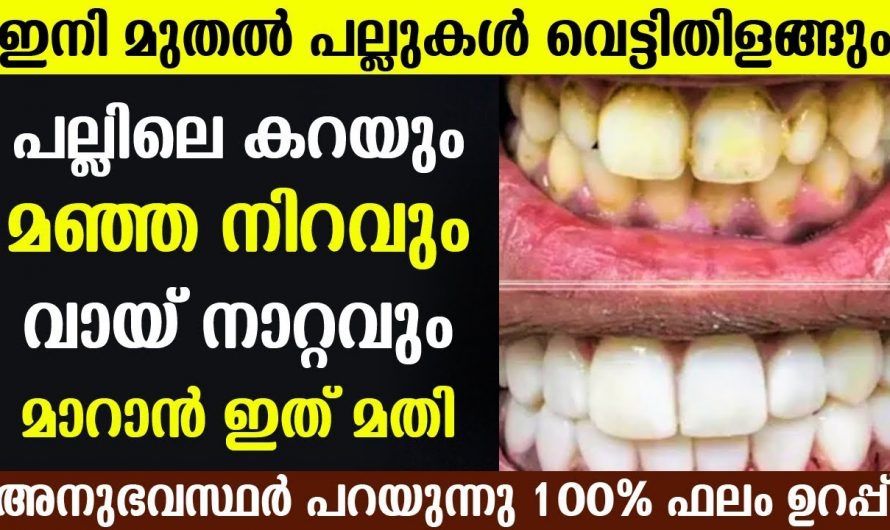 ഇനി മുതൽ പല്ലുകൾ വെട്ടിതിളങ്ങും

പല്ലിലെ കറയും
മഞ്ഞ നിറവും
വായ് നാറ്റവും
മാറാൻ ഇത് മതി

അനുഭവസ്ഥർ പറയുന്നു 100% ഫലം ഉറപ്പ്